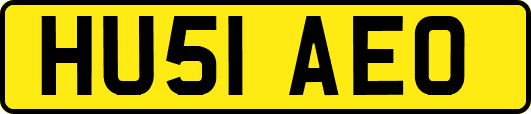 HU51 AEO